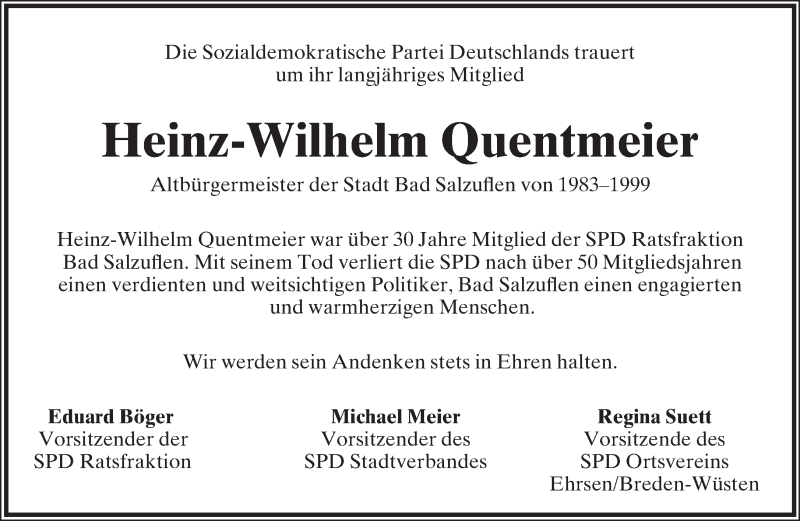 Die Sozialdemokratische Partei Deutschlands trauert um ihr langjähriges Mitglied

Heinz-Wilhelm Quentmeier

Altbürgermeister der Stadt Bad Salzuflen von 1983–1999

Heinz-Wilhelm Quentmeier war über 30 Jahre Mitglied der SPD Ratsfraktion Bad Salzuflen. Mit seinem Tod verliert die SPD nach über 50 Mitgliedsjahren einen verdienten und weitsichtigen Politiker, Bad Salzuflen einen engagierten und warmherzigen Menschen.

Wir werden sein Andenken stets in Ehren halten.

Eduard Böger
Vorsitzender der
SPD Ratsfraktion

Michael Meier
Vorsitzender des
SPD Stadtverbandes

Regina Suett
Vorsitzende des
SPD Ortsvereins
Ehrsen/Breden-Wüsten